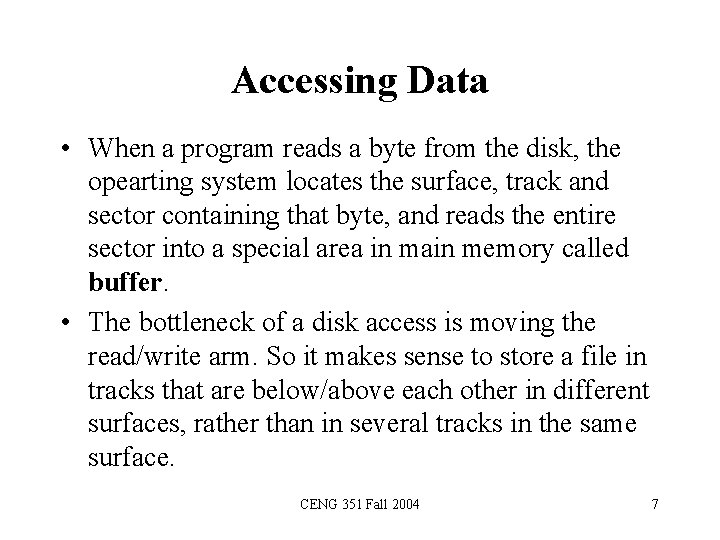 Accessing Data

• When a program reads a byte from the disk, the opearting system locates the surface, track and sector containing that byte, and reads the entire sector into a special area in main memory called buffer.

• The bottleneck of a disk access is moving the read/write arm. So it makes sense to store a file in tracks that are below/above each other in different surfaces, rather than in several tracks in the same surface.

CENG 351 Fall 2004

7